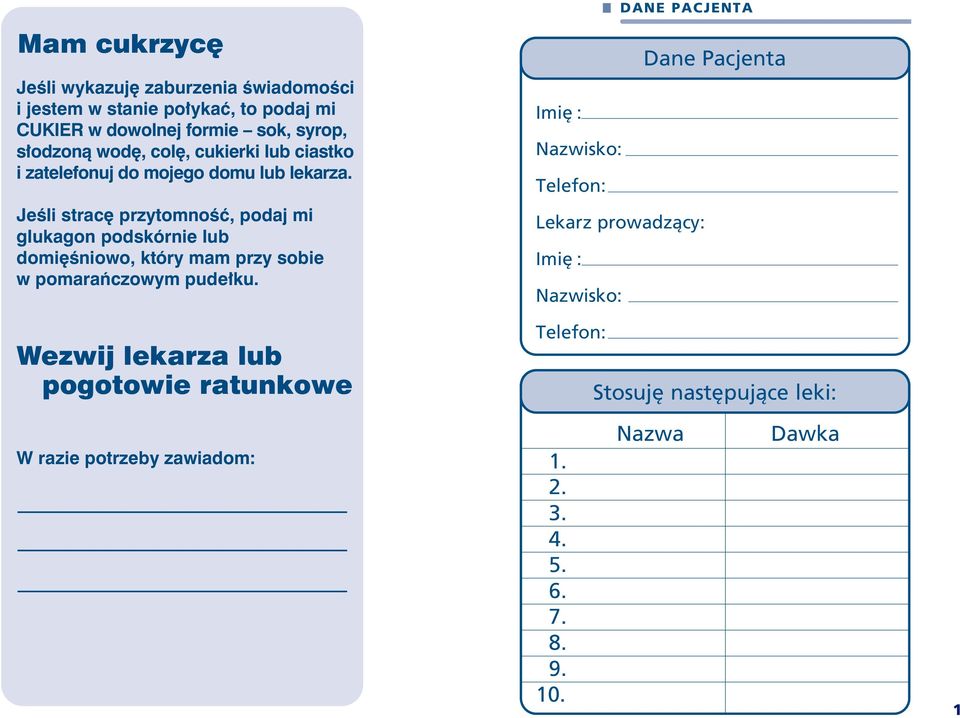 Mam cukrzycę

Jeśli wykazuję zaburzenia świadomości i jestem w stanie połykać, to podaj mi CUKIER w dowolnej formie – sok, syrop, słodzoną wodę, colę, cukierki lub ciastko i zatelefonuj do mojego domu lub lekarza.

Jeśli stracę przytomność, podaj mi glukagon podskórnie lub domięśniowo, który mam przy sobie w pomarańczowym pudełku.

Wezwij lekarza lub pogotowie ratunkowe

W razie potrzeby zawiadom:

DANE PACJENTA

Dane Pacjenta

Imię :

Nazwisko:

Telefon:

Lekarz prowadzący:

Imię :

Nazwisko:

Telefon:

Stosuję następujące leki:

| | Nazwa | Dawka |
|---|---|---|
| 1. | | |
| 2. | | |
| 3. | | |
| 4. | | |
| 5. | | |
| 6. | | |
| 7. | | |
| 8. | | |
| 9. | | |
| 10. | | |

1